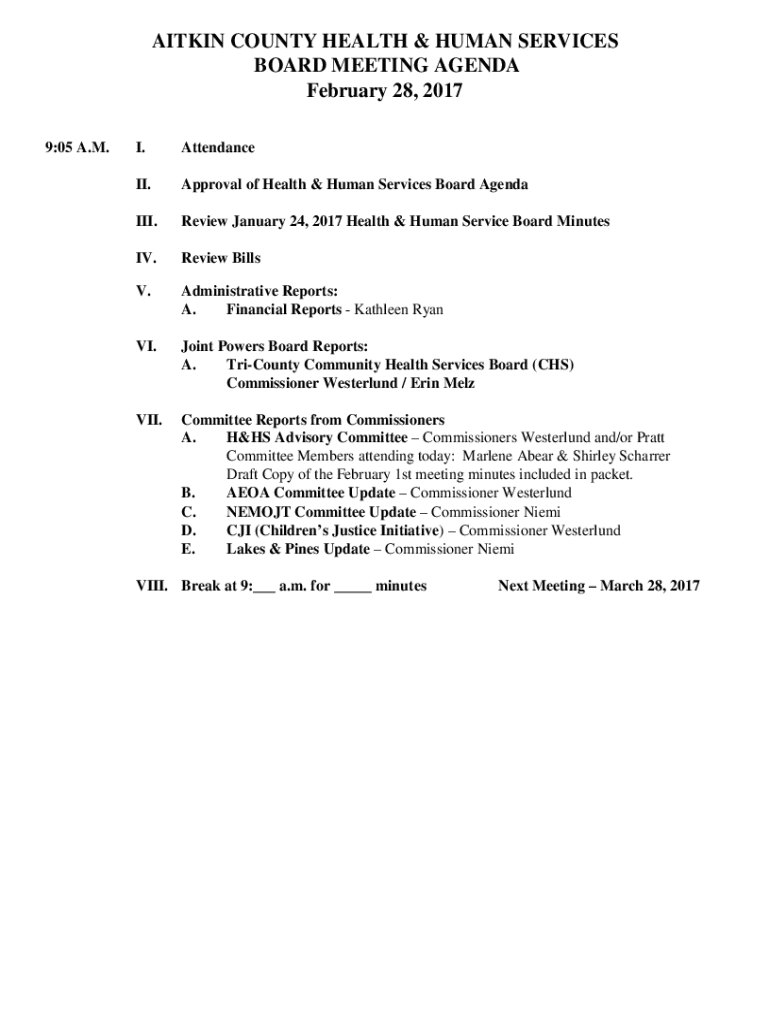 AITKIN COUNTY HEALTH & HUMAN SERVICES
BOARD MEETING AGENDA
February 28, 2017

9:05 A.M. I. Attendance

II. Approval of Health & Human Services Board Agenda

III. Review January 24, 2017 Health & Human Service Board Minutes

IV. Review Bills

V. Administrative Reports:
A. Financial Reports - Kathleen Ryan

VI. Joint Powers Board Reports:
A. Tri-County Community Health Services Board (CHS)
Commissioner Westerlund / Erin Melz

VII. Committee Reports from Commissioners
A. H&HS Advisory Committee – Commissioners Westerlund and/or Pratt
Committee Members attending today: Marlene Abear & Shirley Scharrer
Draft Copy of the February 1st meeting minutes included in packet.
B. AEOA Committee Update – Commissioner Westerlund
C. NEMOJT Committee Update – Commissioner Niemi
D. CJI (Children's Justice Initiative) – Commissioner Westerlund
E. Lakes & Pines Update – Commissioner Niemi

VIII. Break at 9:___ a.m. for _____ minutes Next Meeting – March 28, 2017